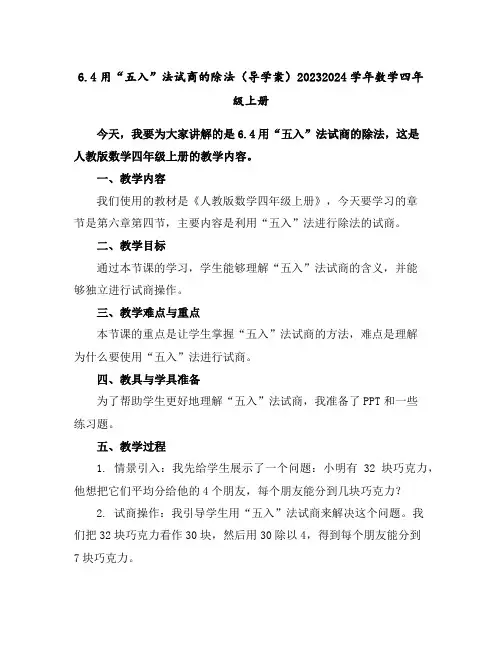 6.4 用“五入”法试商的除法（导学案）20232024 学年数学四年级上册

今天，我要为大家讲解的是 6.4 用“五入”法试商的除法，这是人教版数学四年级上册的教学内容。

一、教学内容

我们使用的教材是《人教版数学四年级上册》，今天要学习的章节是第六章第四节，主要内容是利用“五入”法进行除法的试商。

二、教学目标

通过本节课的学习，学生能够理解“五入”法试商的含义，并能够独立进行试商操作。

三、教学难点与重点

本节课的重点是让学生掌握“五入”法试商的方法，难点是理解为什么要使用“五入”法进行试商。

四、教具与学具准备

为了帮助学生更好地理解“五入”法试商，我准备了 PPT 和一些练习题。

五、教学过程

1. 情景引入：我先给学生展示了一个问题：小明有 32 块巧克力，他想把它们平均分给他的 4 个朋友，每个朋友能分到几块巧克力？

2. 试商操作：我引导学生用“五入”法试商来解决这个问题。我们把 32 块巧克力看作 30 块，然后用 30 除以 4，得到每个朋友能分到 7 块巧克力。